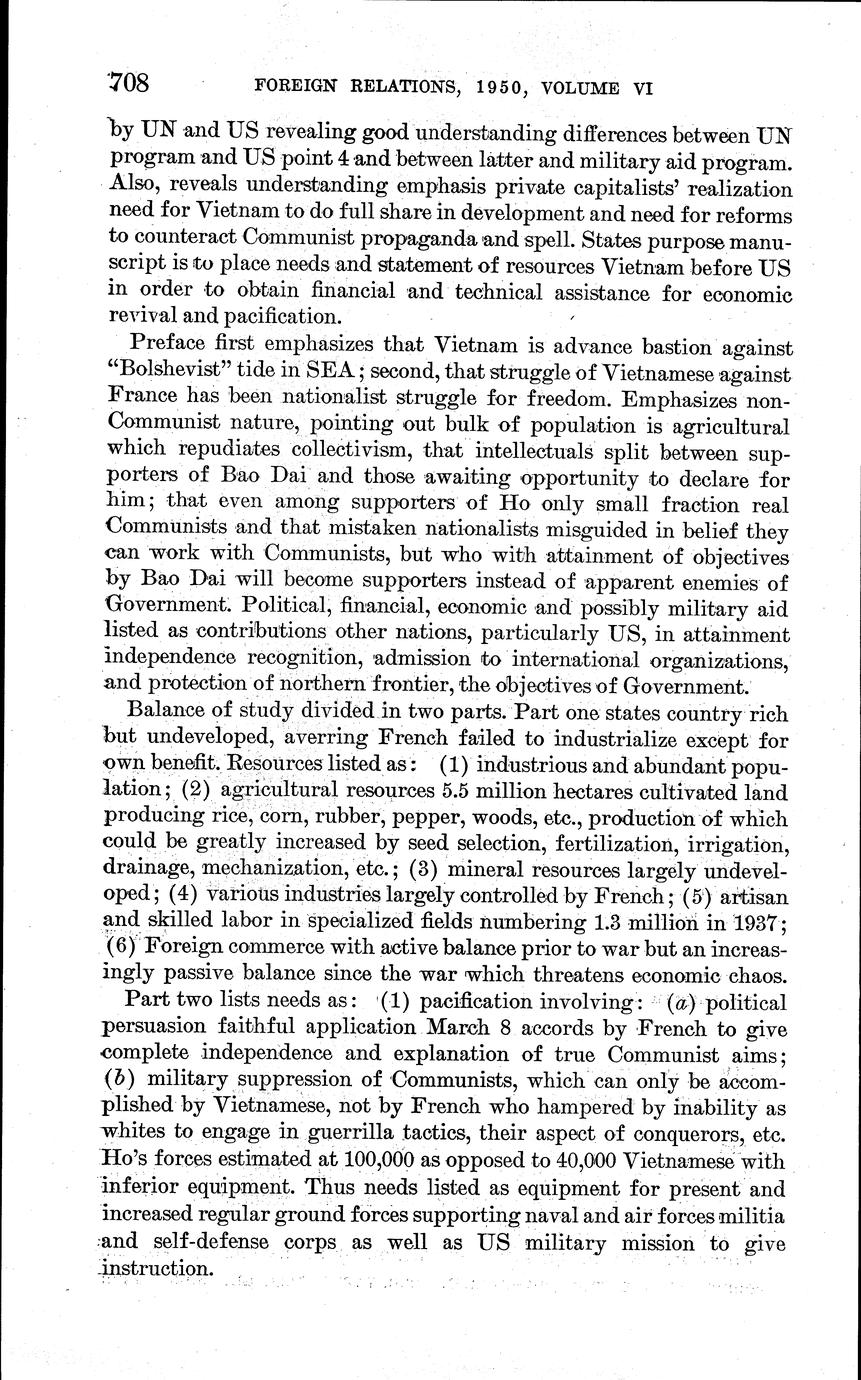 708 FOREIGN RELATIONS, 1950, VOLUME VI

by UN and US revealing good understanding differences between UN program and US point 4 and between latter and military aid program. Also, reveals understanding emphasis private capitalists' realization need for Vietnam to do full share in development and need for reforms to counteract Communist propaganda and spell. States purpose manuscript is to place needs and statement of resources Vietnam before US in order to obtain financial and technical assistance for economic revival and pacification.

Preface first emphasizes that Vietnam is advance bastion against "Bolshevist" tide in SEA; second, that struggle of Vietnamese against France has been nationalist struggle for freedom. Emphasizes non-Communist nature, pointing out bulk of population is agricultural which repudiates collectivism, that intellectuals split between supporters of Bao Dai and those awaiting opportunity to declare for him; that even among supporters of Ho only small fraction real Communists and that mistaken nationalists misguided in belief they can work with Communists, but who with attainment of objectives by Bao Dai will become supporters instead of apparent enemies of Government. Political, financial, economic and possibly military aid listed as contributions other nations, particularly US, in attainment independence recognition, admission to international organizations, and protection of northern frontier, the objectives of Government.

Balance of study divided in two parts. Part one states country rich but undeveloped, averring French failed to industrialize except for own benefit. Resources listed as: (1) industrious and abundant population; (2) agricultural resources 5.5 million hectares cultivated land producing rice, corn, rubber, pepper, woods, etc., production of which could be greatly increased by seed selection, fertilization, irrigation, drainage, mechanization, etc.; (3) mineral resources largely undeveloped; (4) various industries largely controlled by French; (5) artisan and skilled labor in specialized fields numbering 1.3 million in 1937; (6) Foreign commerce with active balance prior to war but an increasingly passive balance since the war which threatens economic chaos.

Part two lists needs as: (1) pacification involving: (a) political persuasion faithful application March 8 accords by French to give complete independence and explanation of true Communist aims; (b) military suppression of Communists, which can only be accomplished by Vietnamese, not by French who hampered by inability as whites to engage in guerrilla tactics, their aspect of conquerors, etc. Ho's forces estimated at 100,000 as opposed to 40,000 Vietnamese with inferior equipment. Thus needs listed as equipment for present and increased regular ground forces supporting naval and air forces militia and self-defense corps as well as US military mission to give instruction.